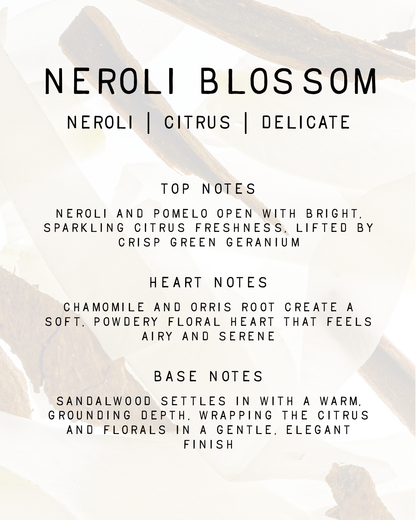 NEROLI BLOSSOM

NEROLI | CITRUS | DELICATE

TOP NOTES

NEROLI AND POMELO OPEN WITH BRIGHT, SPARKLING CITRUS FRESHNESS, LIFTED BY CRISP GREEN GERANIUM

HEART NOTES

CHAMOMILE AND ORRIS ROOT CREATE A SOFT, POWDERY FLORAL HEART THAT FEELS AIRY AND SERENE

BASE NOTES

SANDALWOOD SETTLES IN WITH A WARM, GROUNDING DEPTH, WRAPPING THE CITRUS AND FLORALS IN A GENTLE, ELEGANT FINISH